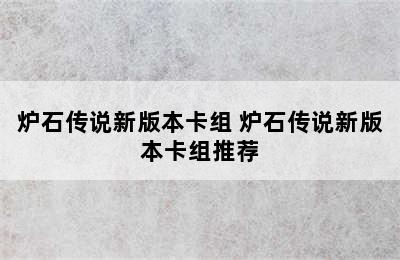 炉石传说新版本卡组 炉石传说新版本卡组推荐